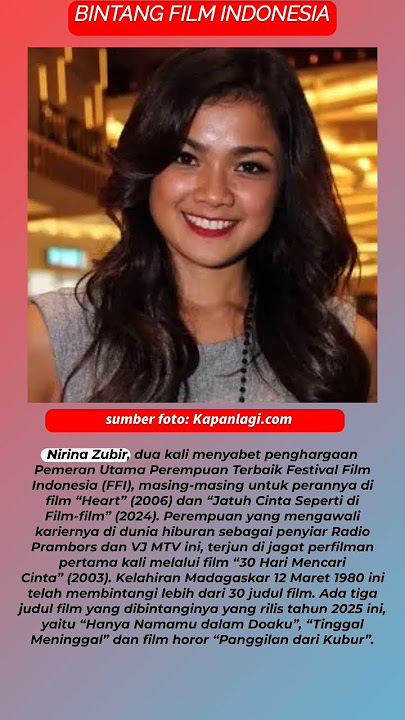 BINTANG FILM INDONESIA

sumber foto: Kapanlagi.com

Nirina Zubir, dua kali menyabet penghargaan Pemeran Utama Perempuan Terbaik Festival Film Indonesia (FFI), masing-masing untuk perannya di film “Heart” (2006) dan “Jatuh Cinta Seperti di Film-film” (2024). Perempuan yang mengawali kariernya di dunia hiburan sebagai penyiar Radio Prambors dan VJ MTV ini, terjun di jagat perfilman pertama kali melalui film “30 Hari Mencari Cinta” (2003). Kelahiran Madagaskar 12 Maret 1980 ini telah membintangi lebih dari 30 judul film. Ada tiga judul film yang dibintanginya yang rilis tahun 2025 ini, yaitu “Hanya Namamu dalam Doaku”, “Tinggal Meninggal” dan film horor “Panggilan dari Kubur”.